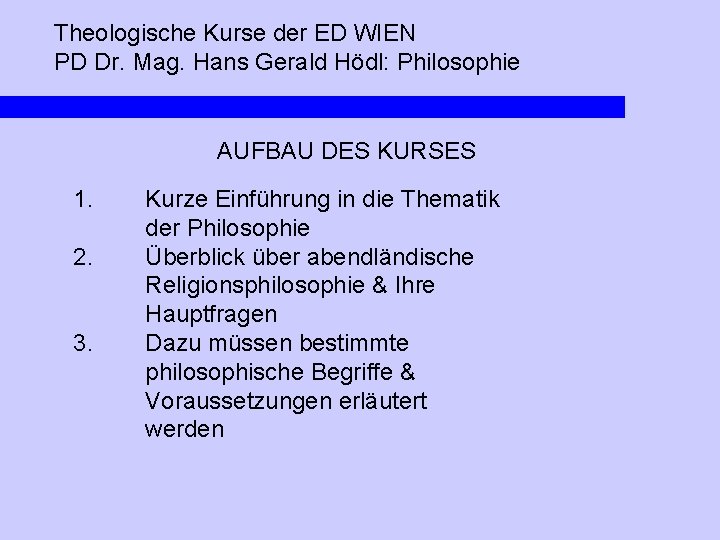 Theologische Kurse der ED WIEN
PD Dr. Mag. Hans Gerald Hödl: Philosophie

AUFBAU DES KURSES

1. Kurze Einführung in die Thematik der Philosophie
2. Überblick über abendländische Religionsphilosophie & Ihre Hauptfragen
3. Dazu müssen bestimmte philosophische Begriffe & Voraussetzungen erläutert werden